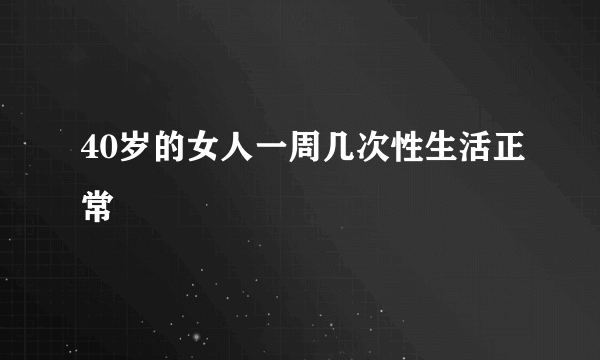 40岁的女人一周几次性生活正常